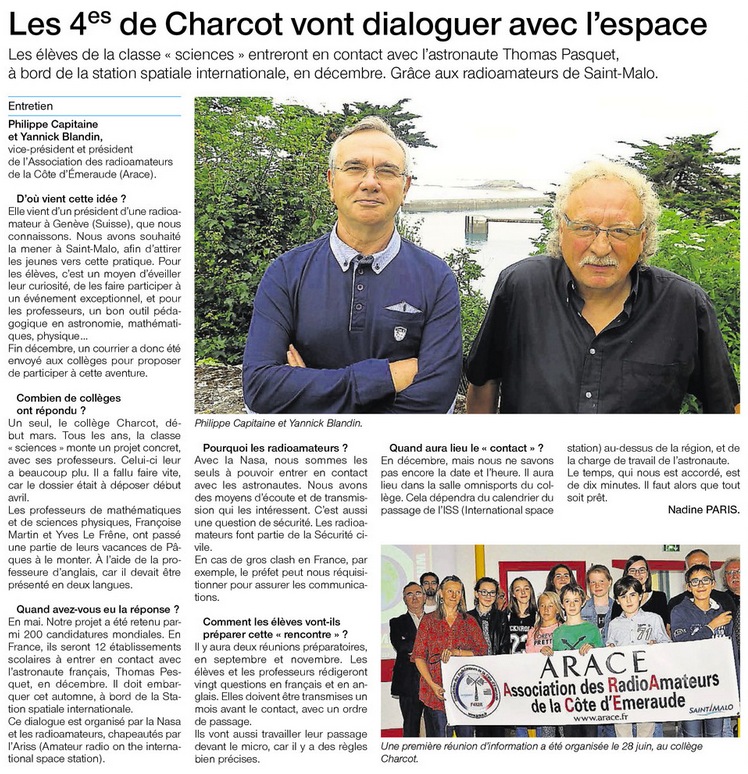 Les 4$^{es}$ de Charcot vont dialoguer avec l'espace

Les élèves de la classe « sciences » entreront en contact avec l'astronaute Thomas Pasquet, à bord de la station spatiale internationale, en décembre. Grâce aux radioamateurs de Saint-Malo.

Entretien

Philippe Capitaine et Yannick Blandin, vice-président et président de l'Association des radioamateurs de la Côte d'Émeraude (Arace).

D'où vient cette idée ?
Elle vient d'un président d'une radioamateur à Genève (Suisse), que nous connaissons. Nous avons souhaité la mener à Saint-Malo, afin d'attirer les jeunes vers cette pratique. Pour les élèves, c'est un moyen d'éveiller leur curiosité, de les faire participer à un événement exceptionnel, et pour les professeurs, un bon outil pédagogique en astronomie, mathématiques, physique...
Fin décembre, un courrier a donc été envoyé aux collèges pour proposer de participer à cette aventure.

Combien de collèges ont répondu ?
Un seul, le collège Charcot, début mars. Tous les ans, la classe « sciences » monte un projet concret, avec ses professeurs. Celui-ci leur a beaucoup plu. Il a fallu faire vite, car le dossier était à déposer début avril.
Les professeurs de mathématiques et de sciences physiques, Françoise Martin et Yves Le Frêne, ont passé une partie de leurs vacances de Pâques à le monter. À l'aide de la professeure d'anglais, car il devait être présenté en deux langues.

Quand avez-vous eu la réponse ?
En mai. Notre projet a été retenu parmi 200 candidatures mondiales. En France, ils seront 12 établissements scolaires à entrer en contact avec l'astronaute français, Thomas Pesquet, en décembre. Il doit embarquer cet automne, à bord de la Station spatiale internationale.
Ce dialogue est organisé par la Nasa et les radioamateurs, chapeautés par l'Ariss (Amateur radio on the international space station).

Philippe Capitaine et Yannick Blandin.

Pourquoi les radioamateurs ?
Avec la Nasa, nous sommes les seuls à pouvoir entrer en contact avec les astronautes. Nous avons des moyens d'écoute et de transmission qui les intéressent. C'est aussi une question de sécurité. Les radioamateurs font partie de la Sécurité civile.
En cas de gros clash en France, par exemple, le préfet peut nous réquisitionner pour assurer les communications.

Comment les élèves vont-ils préparer cette « rencontre » ?
Il y aura deux réunions préparatoires, en septembre et novembre. Les élèves et les professeurs rédigeront vingt questions en français et en anglais. Elles doivent être transmises un mois avant le contact, avec un ordre de passage.
Ils vont aussi travailler leur passage devant le micro, car il y a des règles bien précises.

Quand aura lieu le « contact » ?
En décembre, mais nous ne savons pas encore la date et l'heure. Il aura lieu dans la salle omnisports du collège. Cela dépendra du calendrier du passage de l'ISS (International space station) au-dessus de la région, et de la charge de travail de l'astronaute.
Le temps, qui nous est accordé, est de dix minutes. Il faut alors que tout soit prêt.

Nadine PARIS.

ARACE
Association des RadioAmateurs de la Côte d'Emeraude
www.arace.fr
SAINT MALO

Une première réunion d'information a été organisée le 28 juin, au collège Charcot.